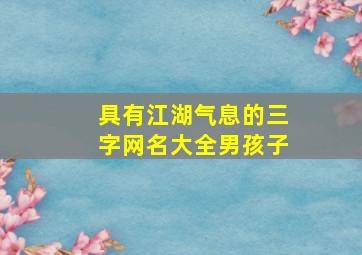 具有江湖气息的三字网名大全男孩子